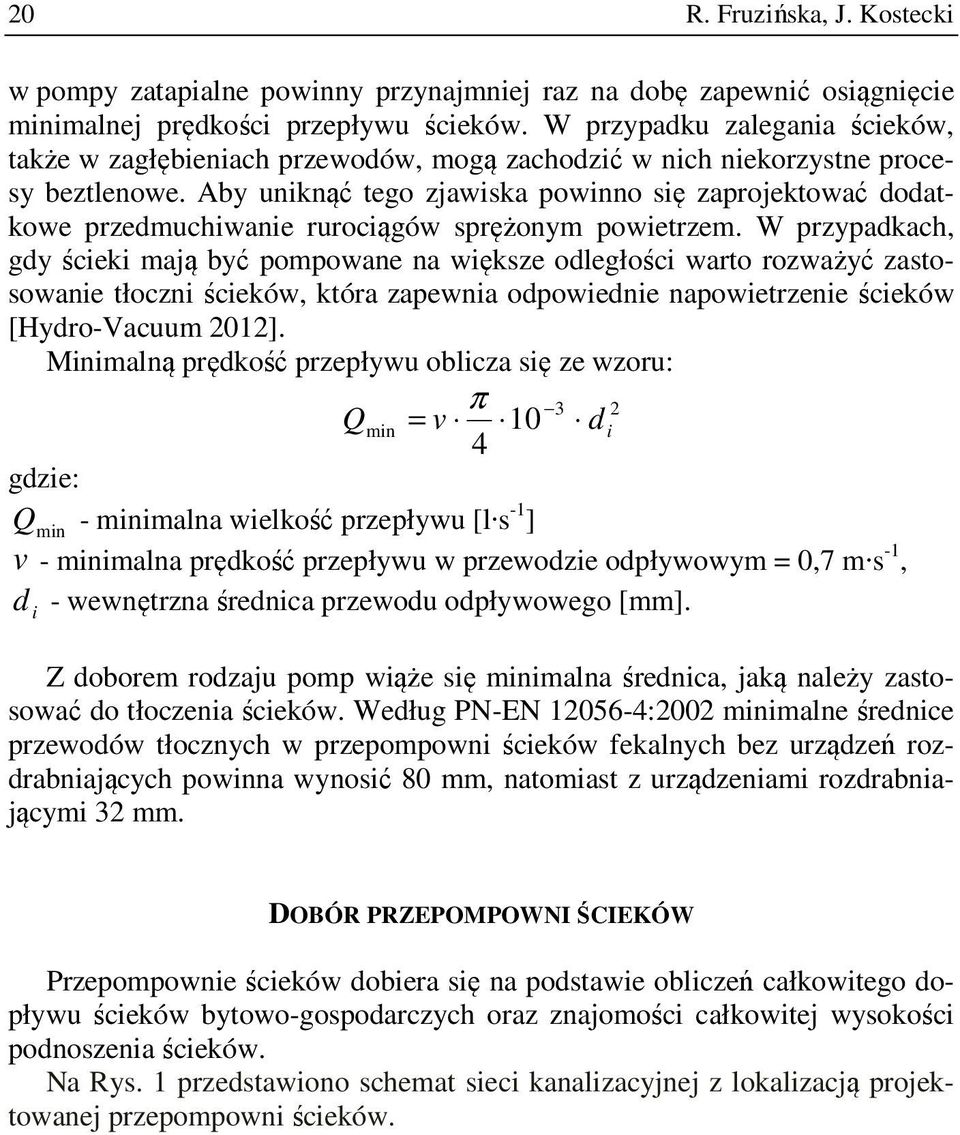 20 R. Fruzińska, J. Kostecki

w pompy zatapialne powinny przynajmniej raz na dobę zapewnić osiągnięcie minimalnej prędkości przepływu ścieków. W przypadku zalegania ścieków, także w zagłębieniach przewodów, mogą zachodzić w nich niekorzystne procesy beztlenowe. Aby uniknąć tego zjawiska powinno się zaprojektować dodatkowe przedmuchiwanie rurociągów sprężonym powietrzem. W przypadkach, gdy ścieki mają być pompowane na większe odległości warto rozważyć zastosowanie tłoczni ścieków, która zapewnia odpowiednie napowietrzenie ścieków [Hydro-Vacuum 2012].

Minimalną prędkość przepływu oblicza się ze wzoru:

$Q_{\min} = v \cdot \frac{\pi}{4} \cdot 10^{-3} \cdot d_i^2$

gdzie:
$Q_{\min}$ - minimalna wielkość przepływu [l·s$^{-1}$]
$v$ - minimalna prędkość przepływu w przewodzie odpływowym = 0,7 m·s$^{-1}$,
$d_i$ - wewnętrzna średnica przewodu odpływowego [mm].

Z doborem rodzaju pomp wiąże się minimalna średnica, jaką należy zastosować do tłoczenia ścieków. Według PN-EN 12056-4:2002 minimalne średnice przewodów tłocznych w przepompowni ścieków fekalnych bez urządzeń rozdrabniających powinna wynosić 80 mm, natomiast z urządzeniami rozdrabniającymi 32 mm.

DOBÓR PRZEPOMPOWNI ŚCIEKÓW

Przepompownie ścieków dobiera się na podstawie obliczeń całkowitego dopływu ścieków bytowo-gospodarczych oraz znajomości całkowitej wysokości podnoszenia ścieków.

Na Rys. 1 przedstawiono schemat sieci kanalizacyjnej z lokalizacją projektowanej przepompowni ścieków.